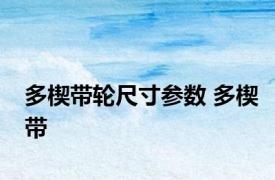 多楔带轮尺寸参数 多楔带